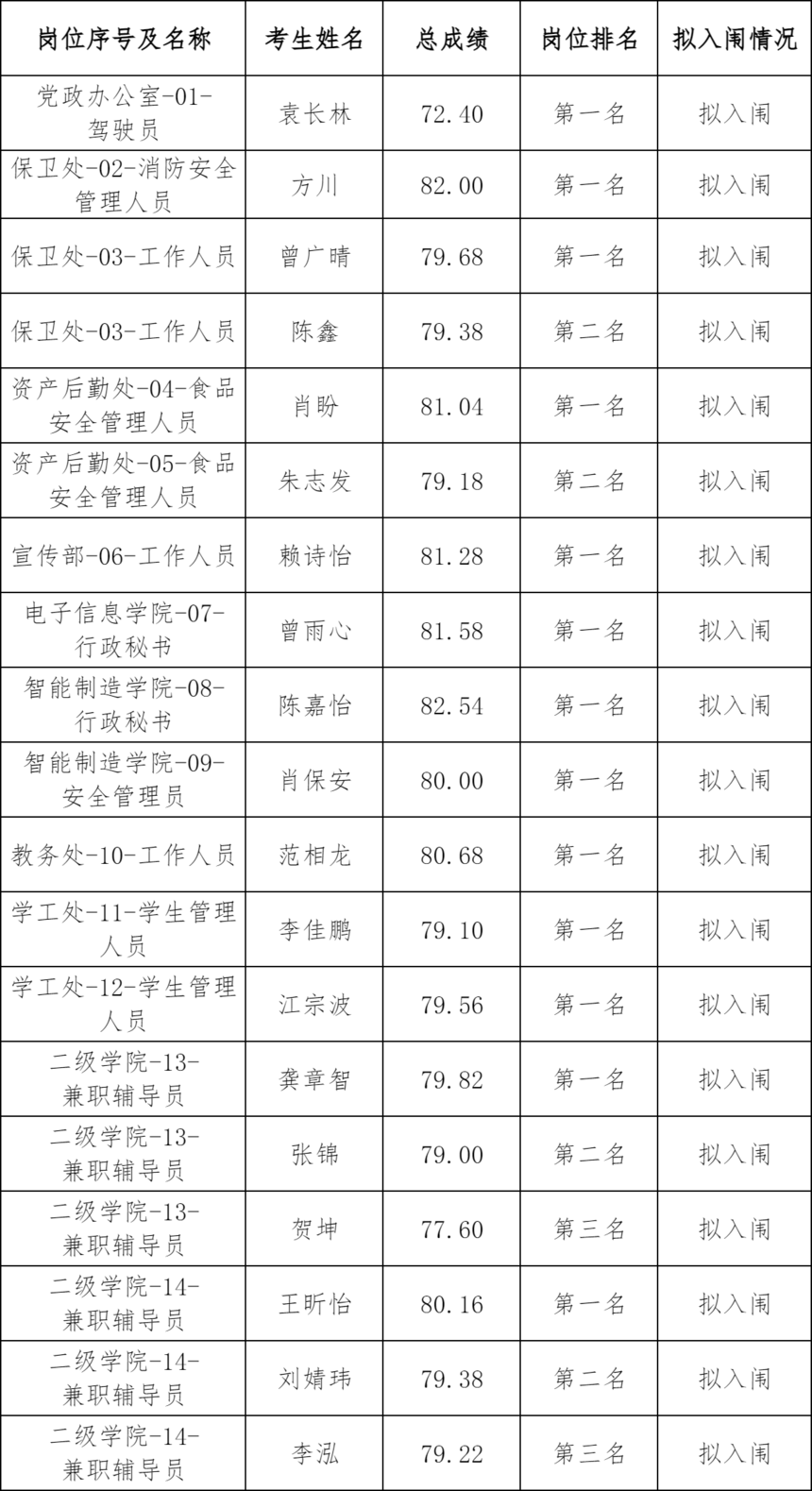 | 岗位序号及名称 | 考生姓名 | 总成绩 | 岗位排名 | 拟入闱情况 |
|---|---|---|---|---|
| 党政办公室-01-驾驶员 | 袁长林 | 72.40 | 第一名 | 拟入闱 |
| 保卫处-02-消防安全管理人员 | 方川 | 82.00 | 第一名 | 拟入闱 |
| 保卫处-03-工作人员 | 曾广晴 | 79.68 | 第一名 | 拟入闱 |
| 保卫处-03-工作人员 | 陈鑫 | 79.38 | 第二名 | 拟入闱 |
| 资产后勤处-04-食品安全管理人员 | 肖盼 | 81.04 | 第一名 | 拟入闱 |
| 资产后勤处-05-食品安全管理人员 | 朱志发 | 79.18 | 第二名 | 拟入闱 |
| 宣传部-06-工作人员 | 赖诗怡 | 81.28 | 第一名 | 拟入闱 |
| 电子信息学院-07-行政秘书 | 曾雨心 | 81.58 | 第一名 | 拟入闱 |
| 智能制造学院-08-行政秘书 | 陈嘉怡 | 82.54 | 第一名 | 拟入闱 |
| 智能制造学院-09-安全管理员 | 肖保安 | 80.00 | 第一名 | 拟入闱 |
| 教务处-10-工作人员 | 范相龙 | 80.68 | 第一名 | 拟入闱 |
| 学工处-11-学生管理人员 | 李佳鹏 | 79.10 | 第一名 | 拟入闱 |
| 学工处-12-学生管理人员 | 江宗波 | 79.56 | 第一名 | 拟入闱 |
| 二级学院-13-兼职辅导员 | 龚章智 | 79.82 | 第一名 | 拟入闱 |
| 二级学院-13-兼职辅导员 | 张锦 | 79.00 | 第二名 | 拟入闱 |
| 二级学院-13-兼职辅导员 | 贺坤 | 77.60 | 第三名 | 拟入闱 |
| 二级学院-14-兼职辅导员 | 王昕怡 | 80.16 | 第一名 | 拟入闱 |
| 二级学院-14-兼职辅导员 | 刘婧玮 | 79.38 | 第二名 | 拟入闱 |
| 二级学院-14-兼职辅导员 | 李泓 | 79.22 | 第三名 | 拟入闱 |